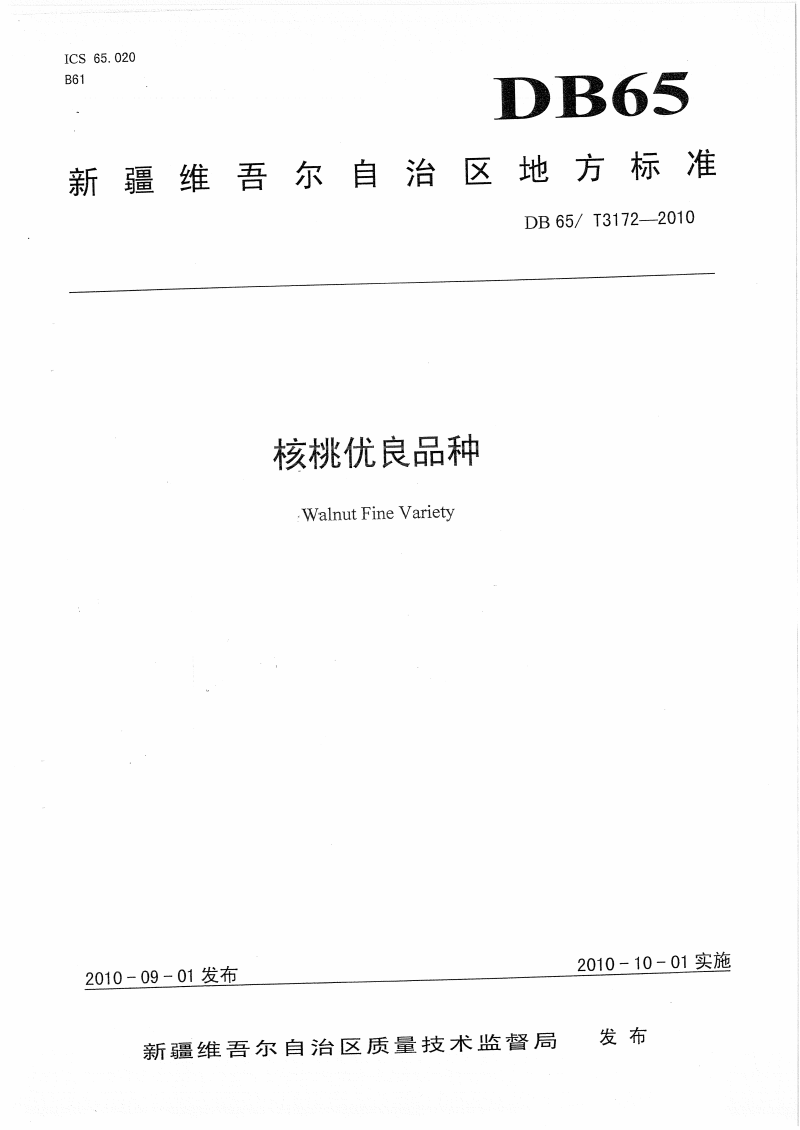 ICS 65.020
B61

DB65

新疆维吾尔自治区地方标准

DB 65/ T3172—2010

核桃优良品种

Walnut Fine Variety

2010-09-01 发布

2010-10-01 实施

新疆维吾尔自治区质量技术监督局 发布